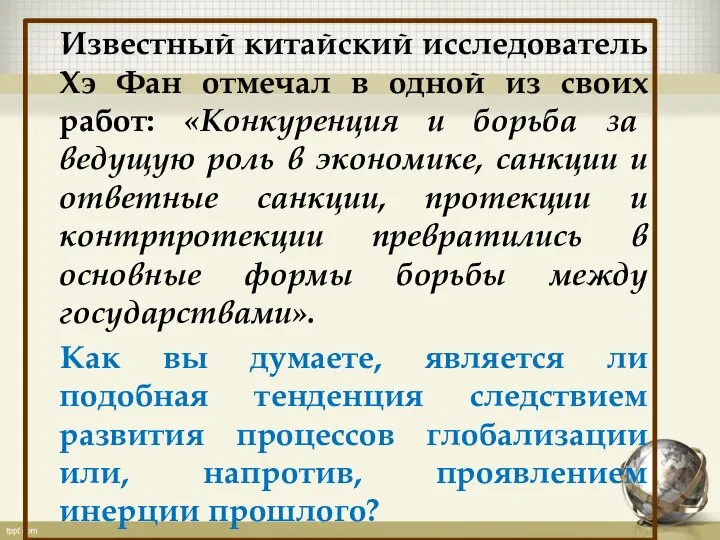 Известный китайский исследователь Хэ Фан отмечал в одной из своих работ: «Конкуренция и борьба за ведущую роль в экономике, санкции и ответные санкции, протекции и контрпротекции превратились в основные формы борьбы между государствами».

Как вы думаете, является ли подобная тенденция следствием развития процессов глобализации или, напротив, проявлением инерции прошлого?

fppt.com